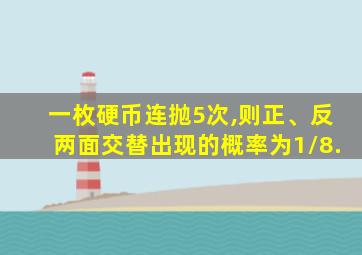 一枚硬币连抛5次,则正、反两面交替出现的概率为1/8.